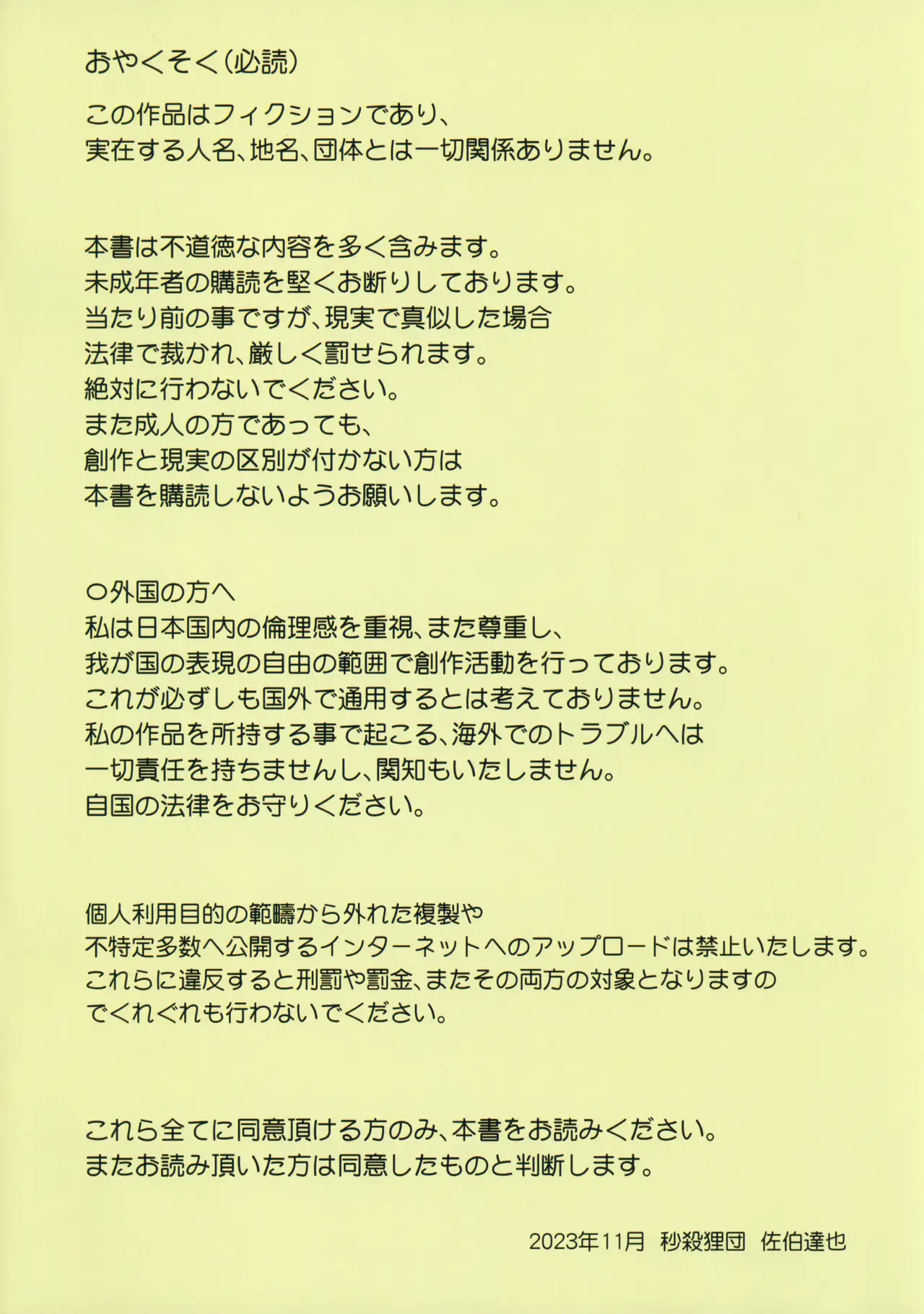 おやくそく(必読)

この作品はフィクションであり、
実在する人名、地名、団体とは一切関係ありません。

本書は不道徳な内容を多く含みます。
未成年者の購読を堅くお断りしております。
当たり前の事ですが、現実で真似した場合
法律で裁かれ、厳しく罰せられます。
絶対に行わないでください。
また成人の方であっても、
創作と現実の区別が付かない方は
本書を購読しないようお願いします。

○外国の方へ
私は日本国内の倫理感を重視、また尊重し、
我が国の表現の自由の範囲で創作活動を行っております。
これが必ずしも国外で通用するとは考えておりません。
私の作品を所持する事で起こる、海外でのトラブルへは
一切責任を持ちませんし、関知もいたしません。
自国の法律をお守りください。

個人利用目的の範疇から外れた複製や
不特定多数へ公開するインターネットへのアップロードは禁止いたします。
これらに違反すると刑罰や罰金、またその両方の対象となりますの
でくれぐれも行わないでください。

これら全てに同意頂ける方のみ、本書をお読みください。
またお読み頂いた方は同意したものと判断します。

2023年11月　秒殺狸団　佐伯達也